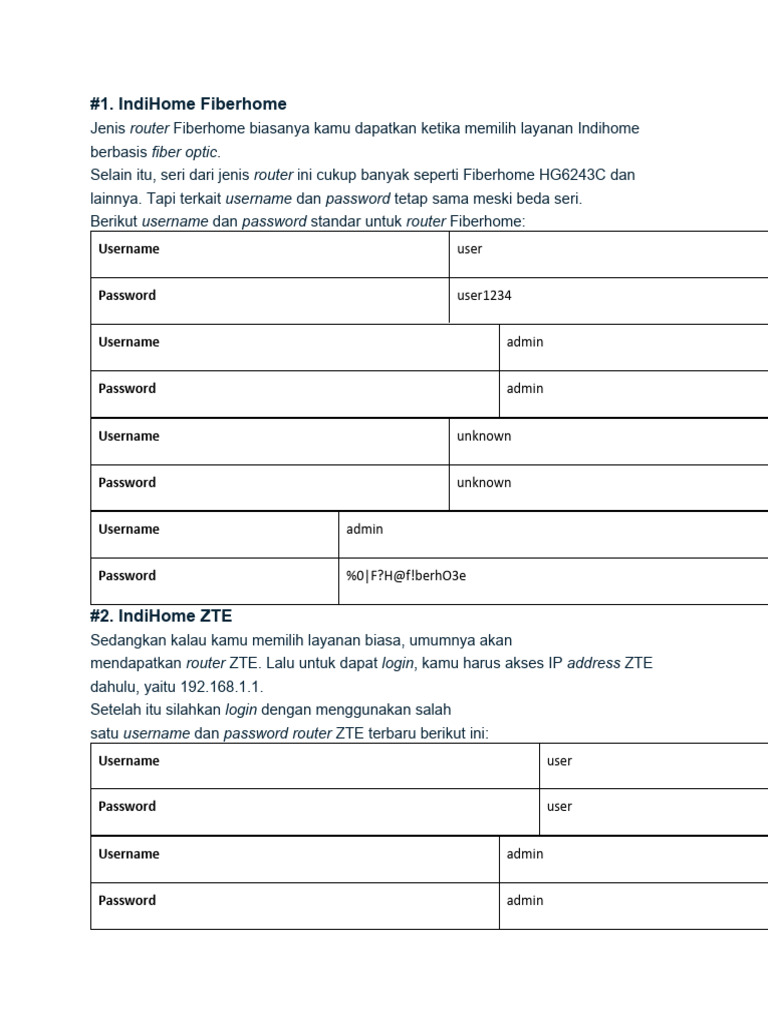 #1. IndiHome Fiberhome

Jenis router Fiberhome biasanya kamu dapatkan ketika memilih layanan Indihome berbasis fiber optic.

Selain itu, seri dari jenis router ini cukup banyak seperti Fiberhome HG6243C dan lainnya. Tapi terkait username dan password tetap sama meski beda seri.

Berikut username dan password standar untuk router Fiberhome:

| Username | user |
|---|---|
| Password | user1234 |

| Username | admin |
|---|---|
| Password | admin |

| Username | unknown |
|---|---|
| Password | unknown |

| Username | admin |
|---|---|
| Password | %0\|F?H@f!berhO3e |

#2. IndiHome ZTE

Sedangkan kalau kamu memilih layanan biasa, umumnya akan mendapatkan router ZTE. Lalu untuk dapat login, kamu harus akses IP address ZTE dahulu, yaitu 192.168.1.1.

Setelah itu silahkan login dengan menggunakan salah satu username dan password router ZTE terbaru berikut ini:

| Username | user |
|---|---|
| Password | user |

| Username | admin |
|---|---|
| Password | admin |